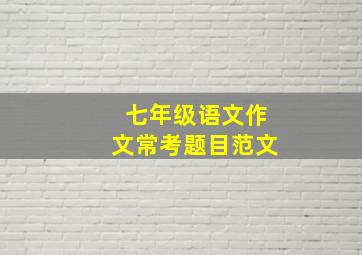 七年级语文作文常考题目范文